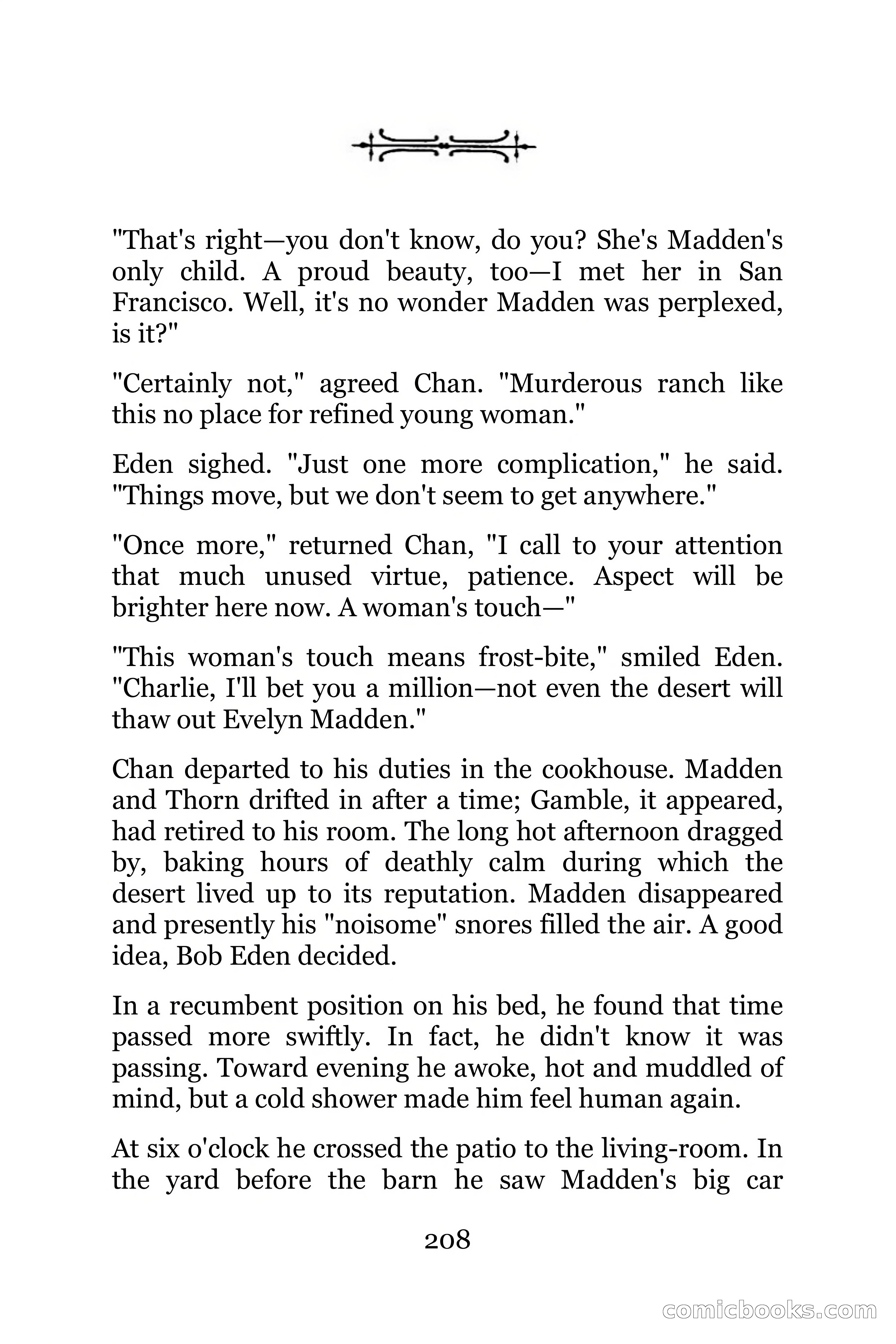 "That's right—you don't know, do you? She's Madden's only child. A proud beauty, too—I met her in San Francisco. Well, it's no wonder Madden was perplexed, is it?"

"Certainly not," agreed Chan. "Murderous ranch like this no place for refined young woman."

Eden sighed. "Just one more complication," he said. "Things move, but we don't seem to get anywhere."

"Once more," returned Chan, "I call to your attention that much unused virtue, patience. Aspect will be brighter here now. A woman's touch—"

"This woman's touch means frost-bite," smiled Eden. "Charlie, I'll bet you a million—not even the desert will thaw out Evelyn Madden."

Chan departed to his duties in the cookhouse. Madden and Thorn drifted in after a time; Gamble, it appeared, had retired to his room. The long hot afternoon dragged by, baking hours of deathly calm during which the desert lived up to its reputation. Madden disappeared and presently his "noisome" snores filled the air. A good idea, Bob Eden decided.

In a recumbent position on his bed, he found that time passed more swiftly. In fact, he didn't know it was passing. Toward evening he awoke, hot and muddled of mind, but a cold shower made him feel human again.

At six o'clock he crossed the patio to the living-room. In the yard before the barn he saw Madden's big car

208

comicbooks.com